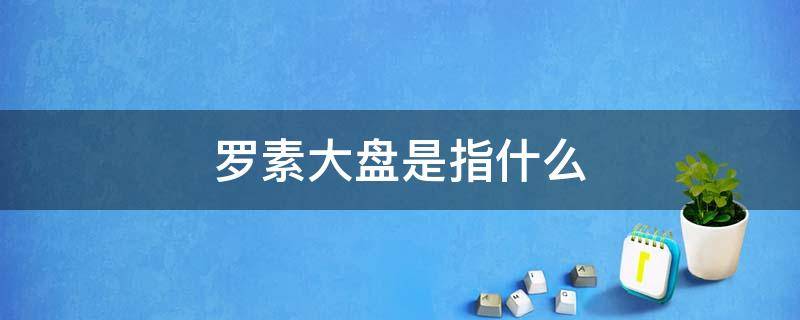 罗素大盘是指什么